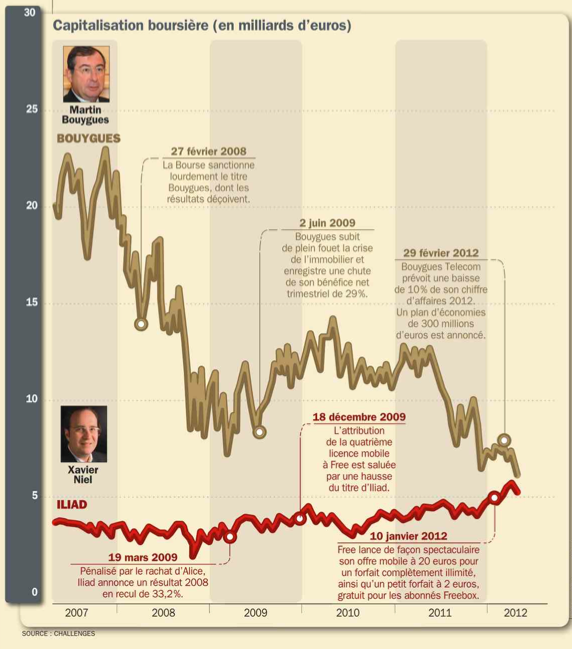 Capitalisation boursière (en milliards d'euros)

30
25
20
15
10
5
0

Martin Bouygues

BOUYGUES

27 février 2008
La Bourse sanctionne lourdement le titre Bouygues, dont les résultats déçoivent.

2 juin 2009
Bouygues subit de plein fouet la crise de l'immobilier et enregistre une chute de son bénéfice net trimestriel de 29%.

29 février 2012
Bouygues Telecom prévoit une baisse de 10% de son chiffre d'affaires 2012. Un plan d'économies de 300 millions d'euros est annoncé.

Xavier Niel

ILIAD

18 décembre 2009
L'attribution de la quatrième licence mobile à Free est saluée par une hausse du titre d'Iliad.

19 mars 2009
Pénalisé par le rachat d'Alice, Iliad annonce un résultat 2008 en recul de 33,2%.

10 janvier 2012
Free lance de façon spectaculaire son offre mobile à 20 euros pour un forfait complètement illimité, ainsi qu'un petit forfait à 2 euros, gratuit pour les abonnés Freebox.

2007
2008
2009
2010
2011
2012

SOURCE : CHALLENGES